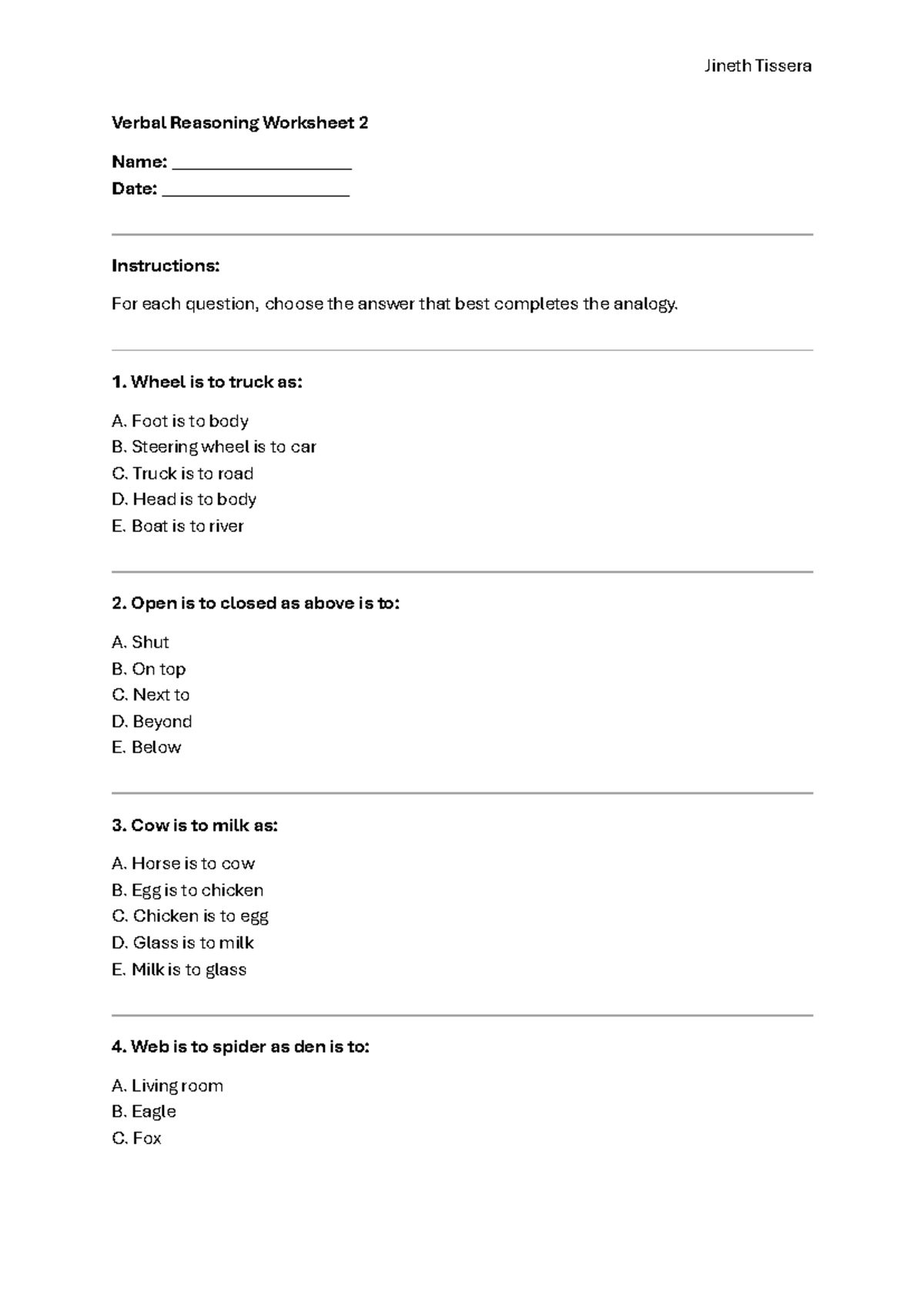 Jineth Tissera

Verbal Reasoning Worksheet 2

Name: ____
Date: ____

Instructions:

For each question, choose the answer that best completes the analogy.

1. Wheel is to truck as:

A. Foot is to body
B. Steering wheel is to car
C. Truck is to road
D. Head is to body
E. Boat is to river

2. Open is to closed as above is to:

A. Shut
B. On top
C. Next to
D. Beyond
E. Below

3. Cow is to milk as:

A. Horse is to cow
B. Egg is to chicken
C. Chicken is to egg
D. Glass is to milk
E. Milk is to glass

4. Web is to spider as den is to:

A. Living room
B. Eagle
C. Fox